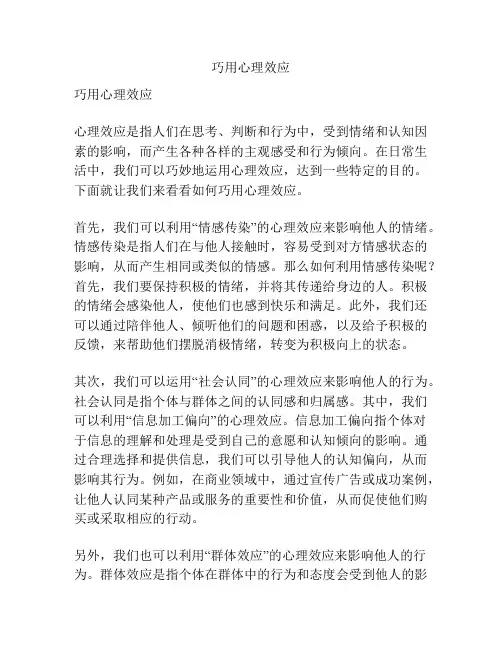 巧用心理效应

巧用心理效应

心理效应是指人们在思考、判断和行为中，受到情绪和认知因素的影响，而产生各种各样的主观感受和行为倾向。在日常生活中，我们可以巧妙地运用心理效应，达到一些特定的目的。下面就让我们来看看如何巧用心理效应。

首先，我们可以利用“情感传染”的心理效应来影响他人的情绪。情感传染是指人们在与他人接触时，容易受到对方情感状态的影响，从而产生相同或类似的情感。那么如何利用情感传染呢？首先，我们要保持积极的情绪，并将其传递给身边的人。积极的情绪会感染他人，使他们也感到快乐和满足。此外，我们还可以通过陪伴他人、倾听他们的问题和困惑，以及给予积极的反馈，来帮助他们摆脱消极情绪，转变为积极向上的状态。

其次，我们可以运用“社会认同”的心理效应来影响他人的行为。社会认同是指个体与群体之间的认同感和归属感。其中，我们可以利用“信息加工偏向”的心理效应。信息加工偏向指个体对于信息的理解和处理是受到自己的意愿和认知倾向的影响。通过合理选择和提供信息，我们可以引导他人的认知偏向，从而影响其行为。例如，在商业领域中，通过宣传广告或成功案例，让他人认同某种产品或服务的重要性和价值，从而促使他们购买或采取相应的行动。

另外，我们也可以利用“群体效应”的心理效应来影响他人的行为。群体效应是指个体在群体中的行为和态度会受到他人的影